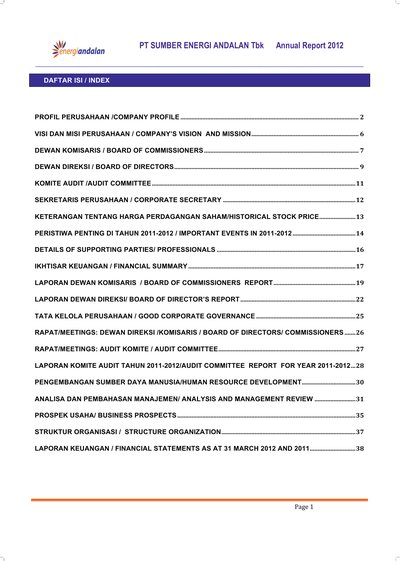 energiandalan

PT SUMBER ENERGI ANDALAN Tbk Annual Report 2012

DAFTAR ISI / INDEX

PROFIL PERUSAHAAN /COMPANY PROFILE 2

VISI DAN MISI PERUSAHAAN / COMPANY'S VISION AND MISSION 6

DEWAN KOMISARIS / BOARD OF COMMISSIONERS 7

DEWAN DIREKSI / BOARD OF DIRECTORS 9

KOMITE AUDIT /AUDIT COMMITTEE 11

SEKRETARIS PERUSAHAAN / CORPORATE SECRETARY 12

KETERANGAN TENTANG HARGA PERDAGANGAN SAHAM/HISTORICAL STOCK PRICE 13

PERISTIWA PENTING DI TAHUN 2011-2012 / IMPORTANT EVENTS IN 2011-2012 14

DETAILS OF SUPPORTING PARTIES/ PROFESSIONALS 16

IKHTISAR KEUANGAN / FINANCIAL SUMMARY 17

LAPORAN DEWAN KOMISARIS / BOARD OF COMMISSIONERS REPORT 19

LAPORAN DEWAN DIREKSI/ BOARD OF DIRECTOR'S REPORT 22

TATA KELOLA PERUSAHAAN / GOOD CORPORATE GOVERNANCE 25

RAPAT/MEETINGS: DEWAN DIREKSI /KOMISARIS / BOARD OF DIRECTORS/ COMMISSIONERS 26

RAPAT/MEETINGS: AUDIT KOMITE / AUDIT COMMITTEE 27

LAPORAN KOMITE AUDIT TAHUN 2011-2012/AUDIT COMMITTEE REPORT FOR YEAR 2011-2012 28

PENGEMBANGAN SUMBER DAYA MANUSIA/HUMAN RESOURCE DEVELOPMENT 30

ANALISA DAN PEMBAHASAN MANAJEMEN/ ANALYSIS AND MANAGEMENT REVIEW 31

PROSPEK USAHA/ BUSINESS PROSPECTS 35

STRUKTUR ORGANISASI / STRUCTURE ORGANIZATION 37

LAPORAN KEUANGAN / FINANCIAL STATEMENTS AS AT 31 MARCH 2012 AND 2011 38

Page 1